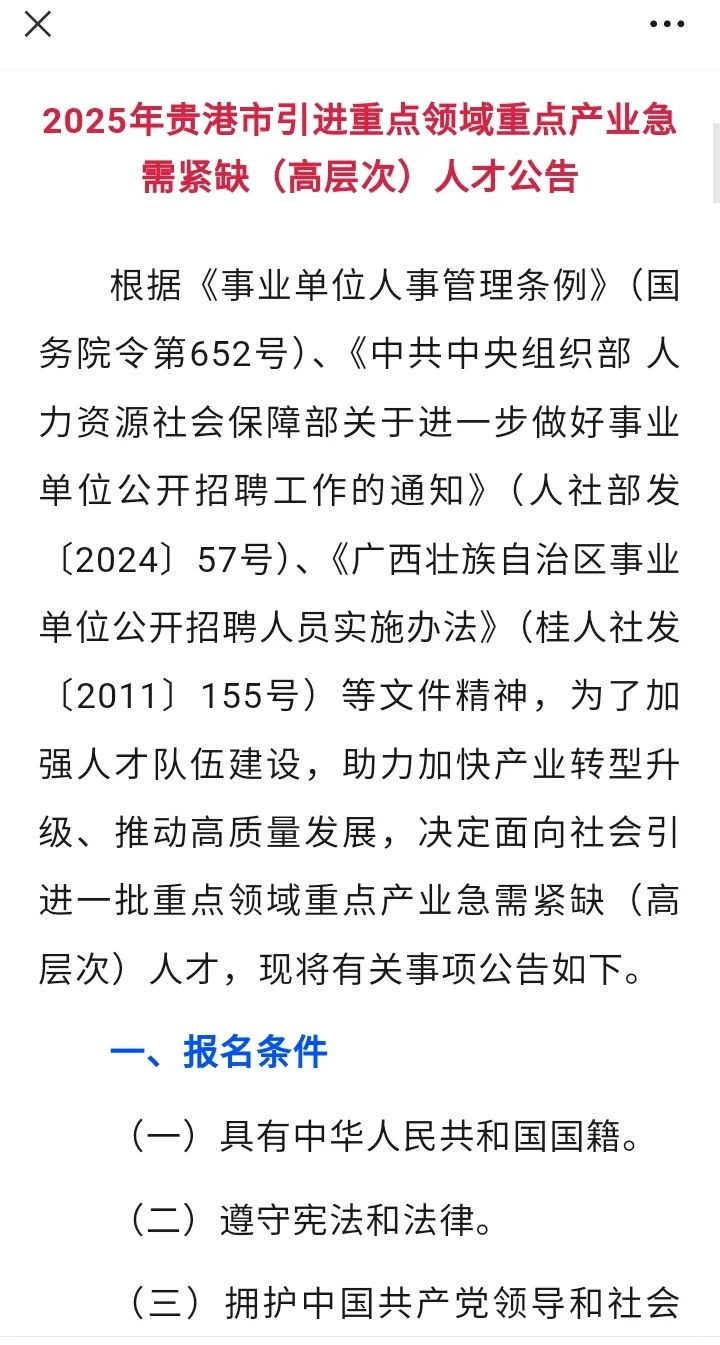 2025年贵港市引进重点领域重点产业急需紧缺（高层次）人才公告

根据《事业单位人事管理条例》（国务院令第652号）、《中共中央组织部 人力资源社会保障部关于进一步做好事业单位公开招聘工作的通知》（人社部发〔2024〕57号）、《广西壮族自治区事业单位公开招聘人员实施办法》（桂人社发〔2011〕155号）等文件精神，为了加强人才队伍建设，助力加快产业转型升级、推动高质量发展，决定面向社会引进一批重点领域重点产业急需紧缺（高层次）人才，现将有关事项公告如下。

一、报名条件

（一）具有中华人民共和国国籍。

（二）遵守宪法和法律。

（三）拥护中国共产党领导和社会